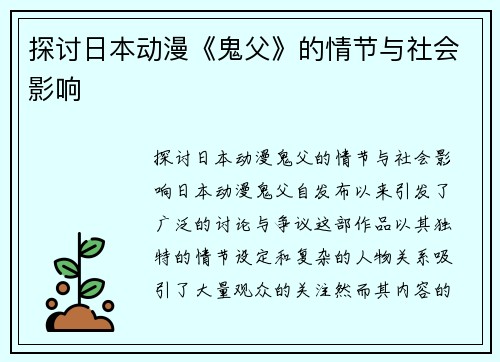 探讨日本动漫《鬼父》的情节与社会影响

探讨日本动漫鬼父的情节与社会影响日本动漫鬼父自发布以来引发了广泛的讨论与争议这部作品以其独特的情节设定和复杂的人物关系吸引了大量观众的关注然而其内容的